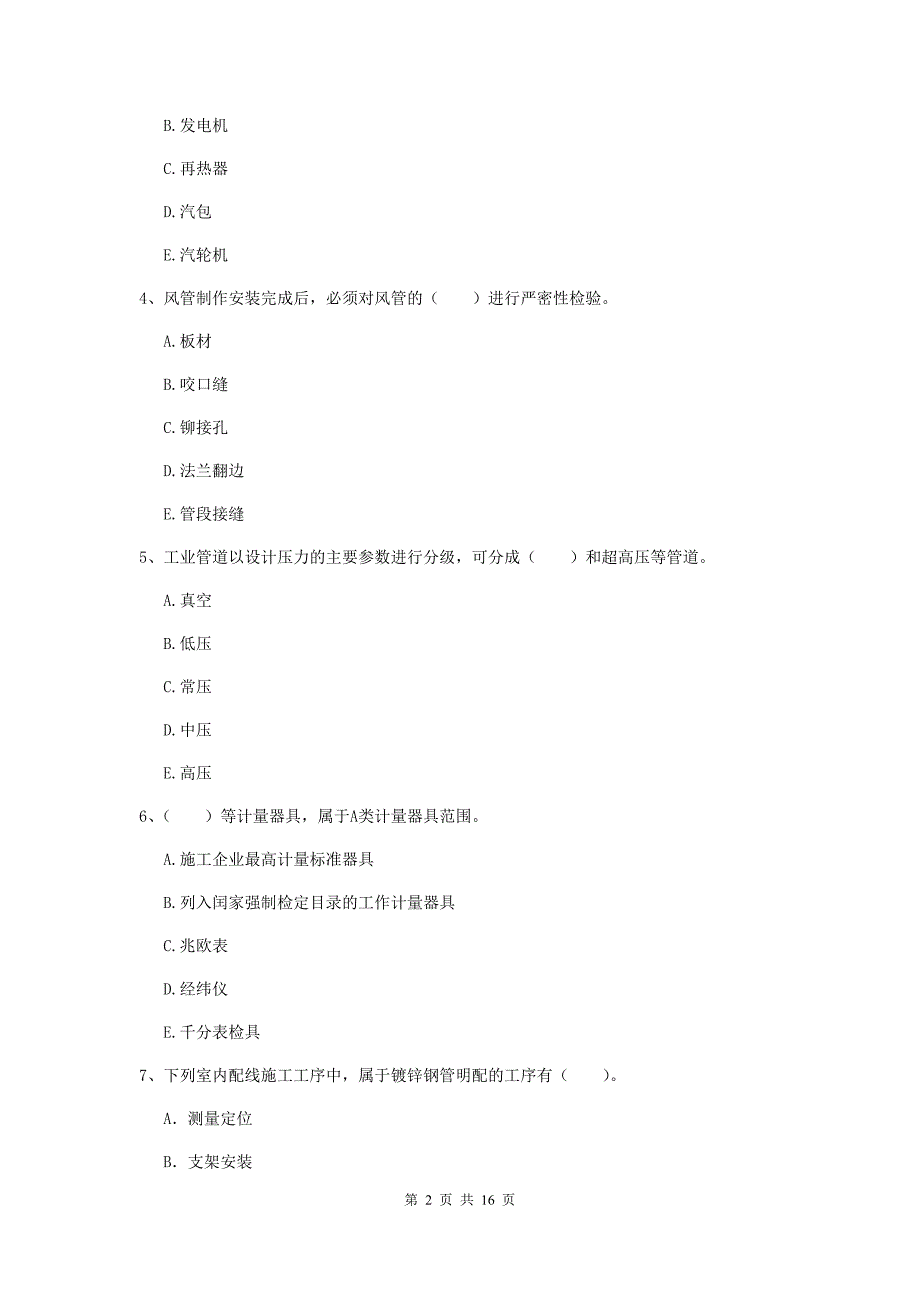 B. 发电机

C. 再热器

D. 汽包

E. 汽轮机

4、风管制作安装完成后，必须对风管的（　　）进行严密性检验。

A. 板材

B. 咬口缝

C. 铆接孔

D. 法兰翻边

E. 管段接缝

5、工业管道以设计压力的主要参数进行分级，可分成（　　）和超高压等管道。

A. 真空

B. 低压

C. 常压

D. 中压

E. 高压

6、（　　）等计量器具，属于A类计量器具范围。

A. 施工企业最高计量标准器具

B. 列入国家强制检定目录的工作计量器具

C. 兆欧表

D. 经纬仪

E. 千分表检具

7、下列室内配线施工工序中，属于镀锌钢管明配的工序有（　　）。

A. 测量定位

B. 支架安装

第 2 页 共 16 页